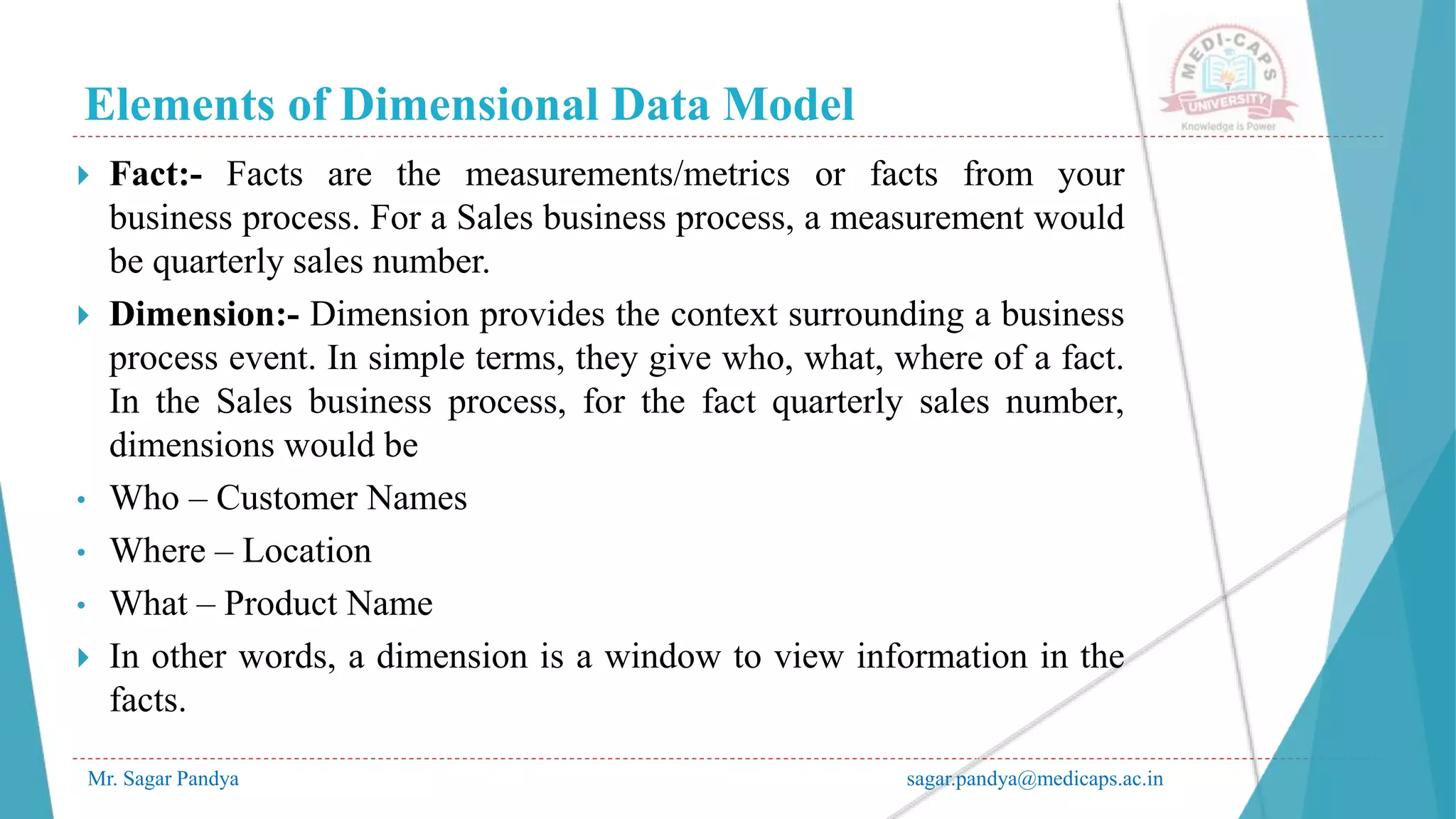 Elements of Dimensional Data Model

MEDI-CAPS UNIVERSITY
Knowledge is Power

Fact:- Facts are the measurements/metrics or facts from your business process. For a Sales business process, a measurement would be quarterly sales number.

Dimension:- Dimension provides the context surrounding a business process event. In simple terms, they give who, what, where of a fact. In the Sales business process, for the fact quarterly sales number, dimensions would be

• Who – Customer Names
• Where – Location
• What – Product Name

In other words, a dimension is a window to view information in the facts.

Mr. Sagar Pandya
sagar.pandya@medicaps.ac.in